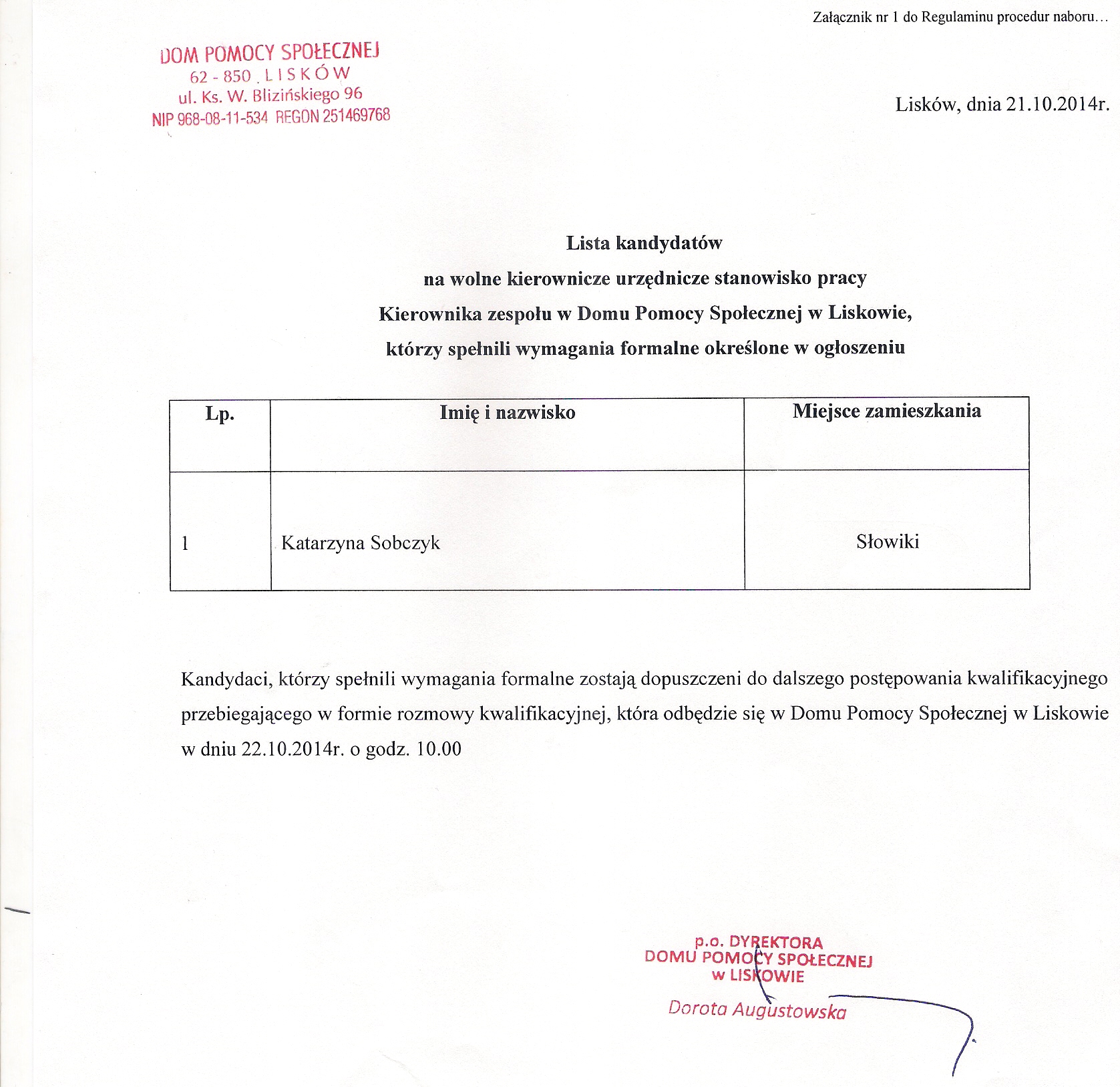 Załącznik nr 1 do Regulaminu procedur naboru…

DOM POMOCY SPOŁECZNEJ
62 - 850 LISKÓW
ul. Ks. W. Blizińskiego 96
NIP 968-08-11-534 REGON 251469768

Lisków, dnia 21.10.2014r.

Lista kandydatów
na wolne kierownicze urzędnicze stanowisko pracy
Kierownika zespołu w Domu Pomocy Społecznej w Liskowie,
którzy spełnili wymagania formalne określone w ogłoszeniu

| Lp. | Imię i nazwisko | Miejsce zamieszkania |
|---|---|---|
| 1 | Katarzyna Sobczyk | Słowiki |

Kandydaci, którzy spełnili wymagania formalne zostają dopuszczeni do dalszego postępowania kwalifikacyjnego przebiegającego w formie rozmowy kwalifikacyjnej, która odbędzie się w Domu Pomocy Społecznej w Liskowie w dniu 22.10.2014r. o godz. 10.00

p.o. DYREKTORA
DOMU POMOCY SPOŁECZNEJ
w LISKOWIE
Dorota Augustowska